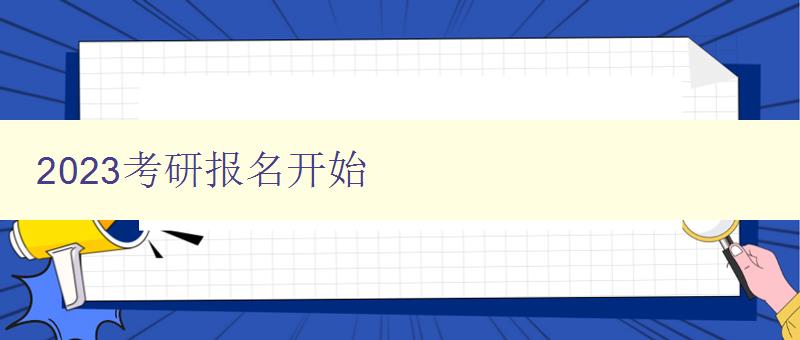 2023考研报名开始